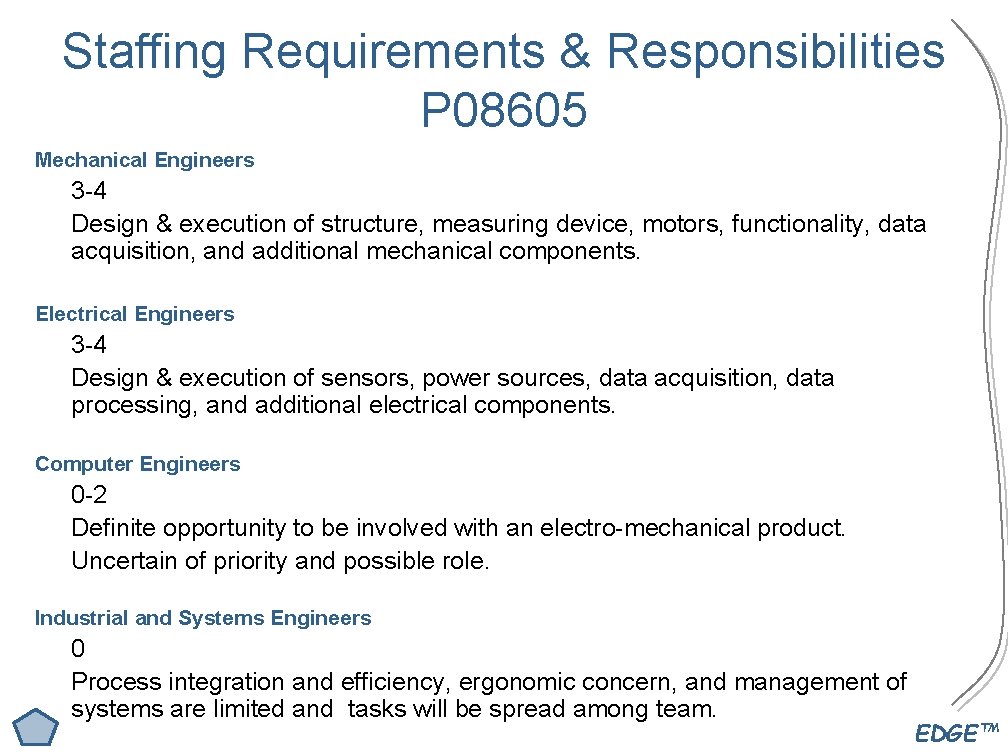 Staffing Requirements & Responsibilities
P08605

Mechanical Engineers

3-4

Design & execution of structure, measuring device, motors, functionality, data acquisition, and additional mechanical components.

Electrical Engineers

3-4

Design & execution of sensors, power sources, data acquisition, data processing, and additional electrical components.

Computer Engineers

0-2

Definite opportunity to be involved with an electro-mechanical product.

Uncertain of priority and possible role.

Industrial and Systems Engineers

0

Process integration and efficiency, ergonomic concern, and management of systems are limited and tasks will be spread among team.

EDGE™